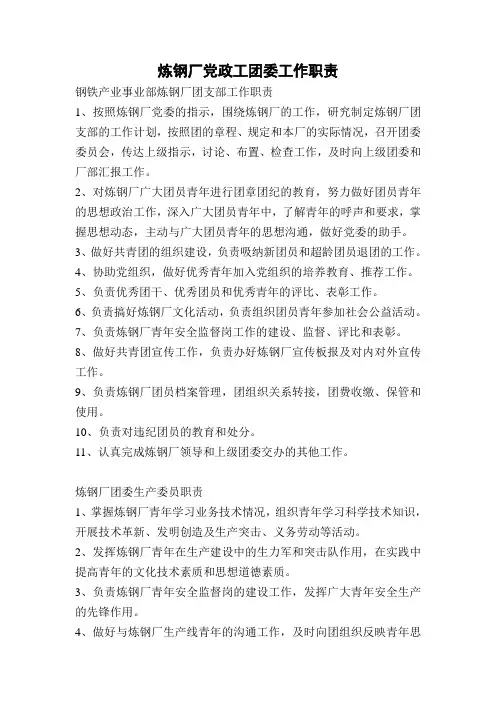 炼钢厂党政工团委工作职责

钢铁产业事业部炼钢厂团支部工作职责

1、按照炼钢厂党委的指示，围绕炼钢厂的工作，研究制定炼钢厂团支部的工作计划，按照团的章程、规定和本厂的实际情况，召开团委委员会，传达上级指示，讨论、布置、检查工作，及时向上级团委和厂部汇报工作。

2、对炼钢厂广大团员青年进行团章团纪的教育，努力做好团员青年的思想政治工作，深入广大团员青年中，了解青年的呼声和要求，掌握思想动态，主动与广大团员青年的思想沟通，做好党委的助手。

3、做好共青团的组织建设，负责吸纳新团员和超龄团员退团的工作。

4、协助党组织，做好优秀青年加入党组织的培养教育、推荐工作。

5、负责优秀团干、优秀团员和优秀青年的评比、表彰工作。

6、负责搞好炼钢厂文化活动，负责组织团员青年参加社会公益活动。

7、负责炼钢厂青年安全监督岗工作的建设、监督、评比和表彰。

8、做好共青团宣传工作，负责办好炼钢厂宣传板报及对内对外宣传工作。

9、负责炼钢厂团员档案管理，团组织关系转接，团费收缴、保管和使用。

10、负责对违纪团员的教育和处分。

11、认真完成炼钢厂领导和上级团委交办的其他工作。

炼钢厂团委生产委员职责

1、掌握炼钢厂青年学习业务技术情况，组织青年学习科学技术知识，开展技术革新、发明创造及生产突击、义务劳动等活动。

2、发挥炼钢厂青年在生产建设中的生力军和突击队作用，在实践中提高青年的文化技术素质和思想道德素质。

3、负责炼钢厂青年安全监督岗的建设工作，发挥广大青年安全生产的先锋作用。

4、做好与炼钢厂生产线青年的沟通工作，及时向团组织反映青年思